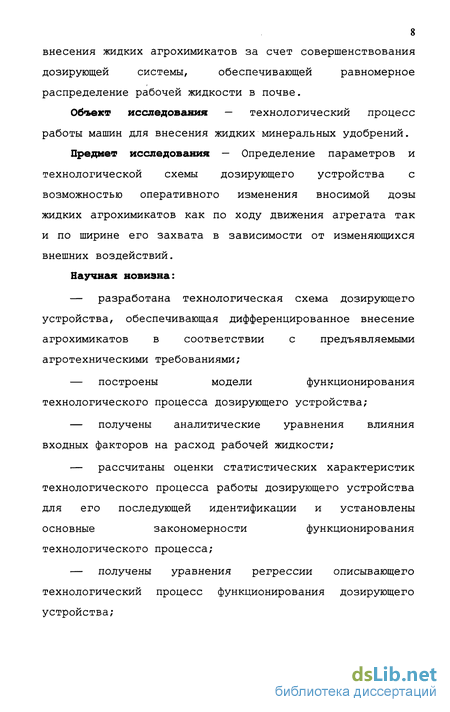 8

внесения жидких агрохимикатов за счет совершенствования дозирующей системы, обеспечивающей равномерное распределение рабочей жидкости в почве.

Объект исследования — технологический процесс работы машин для внесения жидких минеральных удобрений.

Предмет исследования — Определение параметров и технологической схемы дозирующего устройства с возможностью оперативного изменения вносимой дозы жидких агрохимикатов как по ходу движения агрегата так и по ширине его захвата в зависимости от изменяющихся внешних воздействий.

Научная новизна:

— разработана технологическая схема дозирующего устройства, обеспечивающая дифференцированное внесение агрохимикатов в соответствии с предъявляемыми агротехническими требованиями;

— построены модели функционирования технологического процесса дозирующего устройства;

— получены аналитические уравнения влияния входных факторов на расход рабочей жидкости;

— рассчитаны оценки статистических характеристик технологического процесса работы дозирующего устройства для его последующей идентификации и установлены основные закономерности функционирования технологического процесса;

— получены уравнения регрессии описывающего технологический процесс функционирования дозирующего устройства;

dsLib.net
библиотека диссертаций